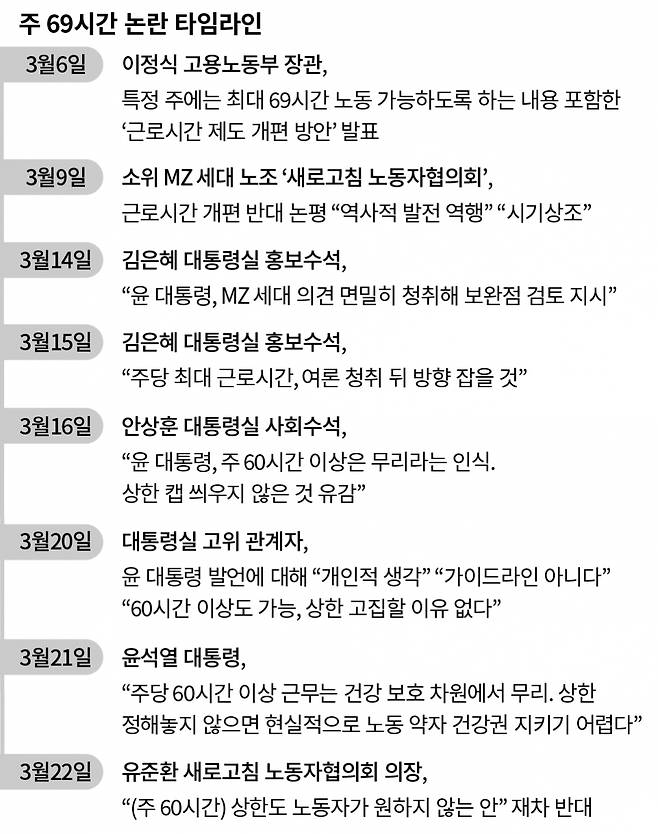 주 69시간 논란 타임라인

3월6일
이정식 고용노동부 장관,
특정 주에는 최대 69시간 노동 가능하도록 하는 내용 포함한 ‘근로시간 제도 개편 방안’ 발표

3월9일
소위 MZ 세대 노조 ‘새로고침 노동자협의회’,
근로시간 개편 반대 논평 “역사적 발전 역행” “시기상조”

3월14일
김은혜 대통령실 홍보수석,
“윤 대통령, MZ 세대 의견 면밀히 청취해 보완점 검토 지시”

3월15일
김은혜 대통령실 홍보수석,
“주당 최대 근로시간, 여론 청취 뒤 방향 잡을 것”

3월16일
안상훈 대통령실 사회수석,
“윤 대통령, 주 60시간 이상은 무리라는 인식. 상한 캡 씌우지 않은 것 유감”

3월20일
대통령실 고위 관계자,
윤 대통령 발언에 대해 “개인적 생각” “가이드라인 아니다”
“60시간 이상도 가능, 상한 고집할 이유 없다”

3월21일
윤석열 대통령,
“주당 60시간 이상 근무는 건강 보호 차원에서 무리. 상한 정해놓지 않으면 현실적으로 노동 약자 건강권 지키기 어렵다”

3월22일
유준환 새로고침 노동자협의회 의장,
“(주 60시간) 상한도 노동자가 원하지 않는 안” 재차 반대